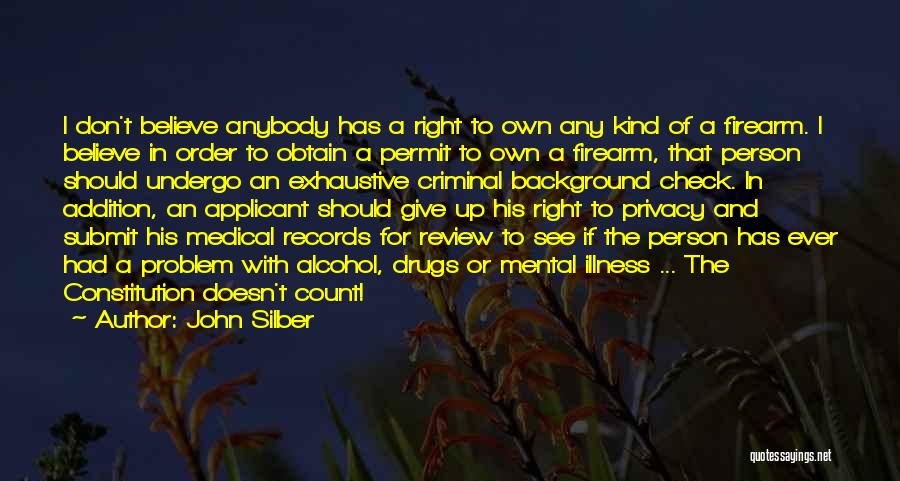 I don't believe anybody has a right to own any kind of a firearm. I believe in order to obtain a permit to own a firearm, that person should undergo an exhaustive criminal background check. In addition, an applicant should give up his right to privacy and submit his medical records for review to see if the person has ever had a problem with alcohol, drugs or mental illness ... The Constitution doesn't count!

— Author: John Silber

quotessayings.net